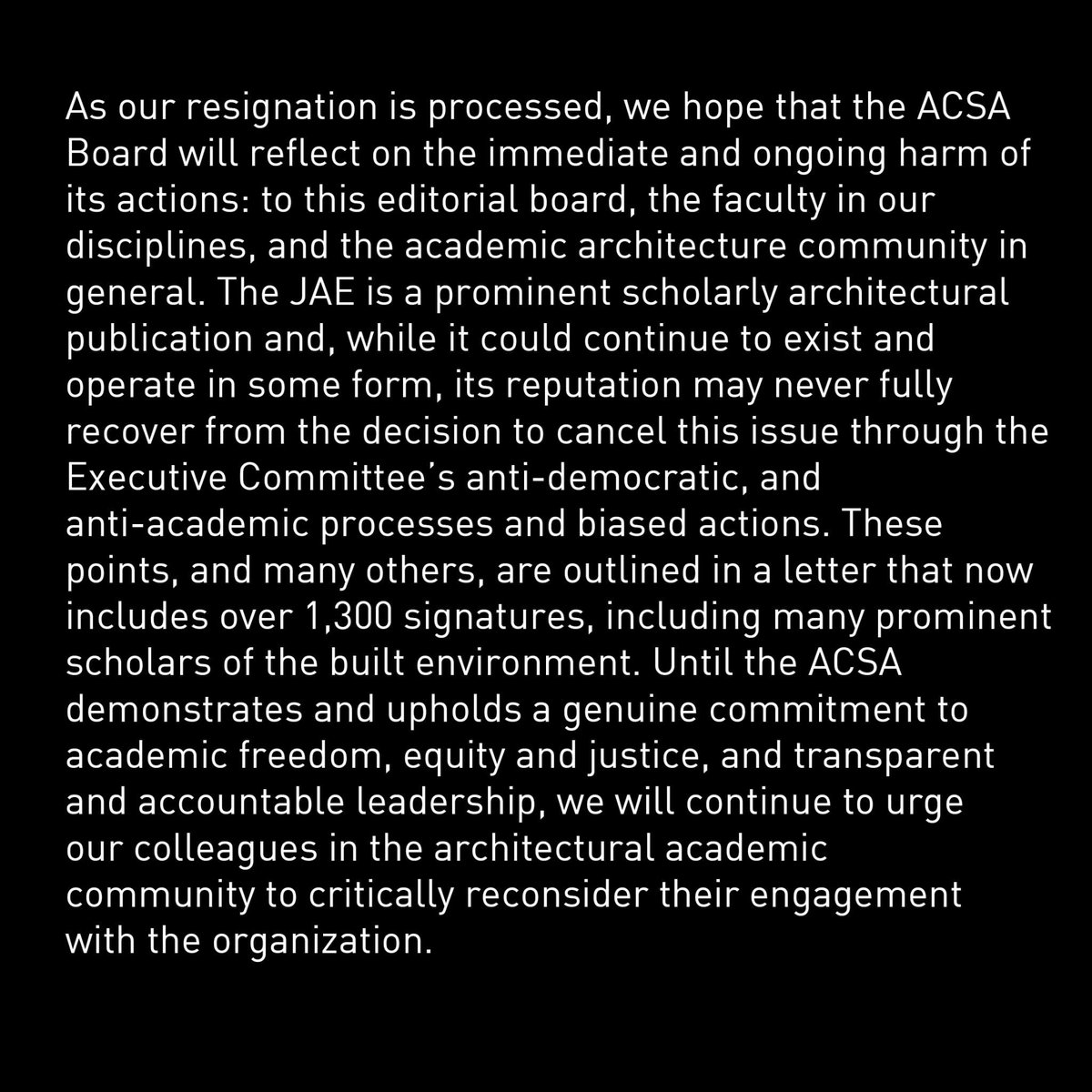 As our resignation is processed, we hope that the ACSA Board will reflect on the immediate and ongoing harm of its actions: to this editorial board, the faculty in our disciplines, and the academic architecture community in general. The JAE is a prominent scholarly architectural publication and, while it could continue to exist and operate in some form, its reputation may never fully recover from the decision to cancel this issue through the Executive Committee's anti-democratic, and anti-academic processes and biased actions. These points, and many others, are outlined in a letter that now includes over 1,300 signatures, including many prominent scholars of the built environment. Until the ACSA demonstrates and upholds a genuine commitment to academic freedom, equity and justice, and transparent and accountable leadership, we will continue to urge our colleagues in the architectural academic community to critically reconsider their engagement with the organization.